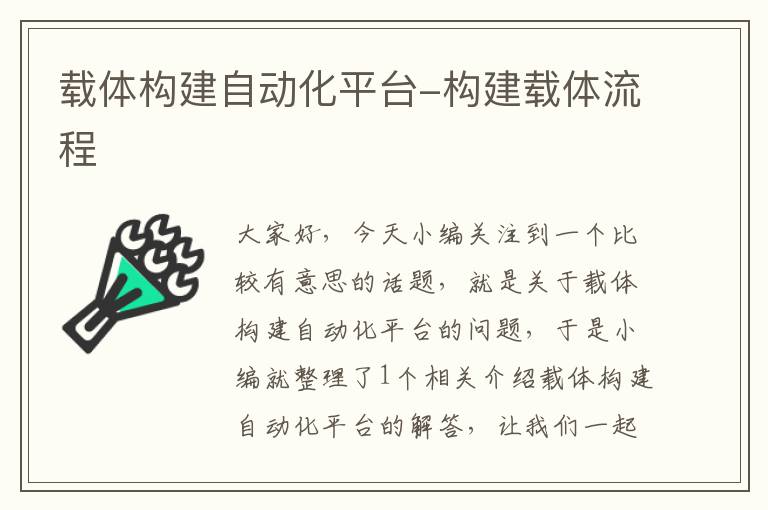 载体构建自动化平台-构建载体流程

大家好，今天小编关注到一个比较有意思的话题，就是关于载体构建自动化平台的问题，于是小编就整理了1个相关介绍载体构建自动化平台的解答，让我们一起